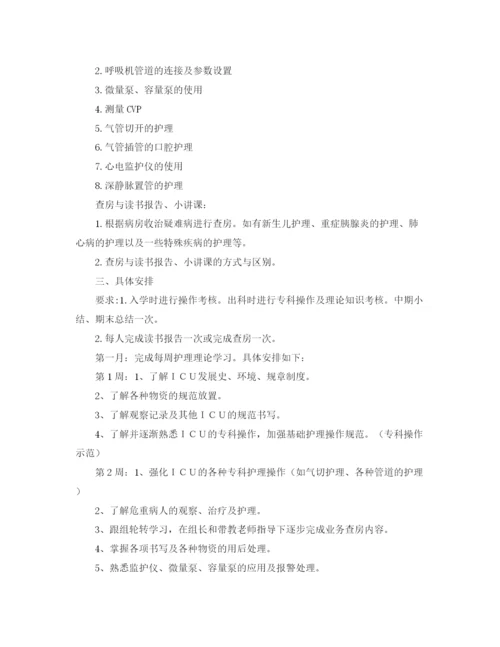 2. 呼吸机管道的连接及参数设置

3. 微量泵、容量泵的使用

4. 测量 CVP

5. 气管切开的护理

6. 气管插管的口腔护理

7. 心电监护仪的使用

8. 深静脉置管的护理

查房与读书报告、小讲课：

1. 根据病房收治疑难病进行查房。如有新生儿护理、重症胰腺炎的护理、肺心病的护理以及一些特殊疾病的护理等。

2. 查房与读书报告、小讲课的方式与区别。

三、具体安排

要求:1. 入学时进行操作考核。出科时进行专科操作及理论知识考核。中期小结、期末总结一次。

2. 每人完成读书报告一次或完成查房一次。

第一月：完成每周护理理论学习。具体安排如下：

第 1 周：1、了解ＩＣＵ发展史、环境、规章制度。

2、了解各种物资的规范放置。

3、了解观察记录及其他ＩＣＵ的规范书写。

4、了解并逐渐熟悉ＩＣＵ的专科操作，加强基础护理操作规范。（专科操作示范）

第 2 周：1、强化ＩＣＵ的各种专科护理操作（如气切护理、各种管道的护理）

2、了解危重病人的观察、治疗及护理。

3、跟组轮转学习，在组长和带教老师指导下逐步完成业务查房内容。

4、掌握各项书写及各种物资的用后处理。

5、熟悉监护仪、微量泵、容量泵的应用及报警处理。